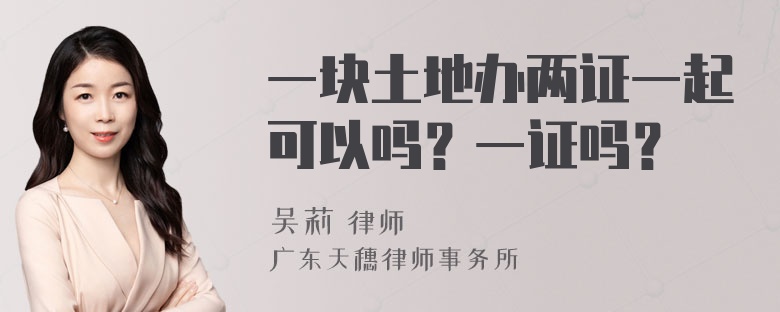 一块土地办两证一起可以吗？一证吗？

吴莉 律师
广东天穗律师事务所